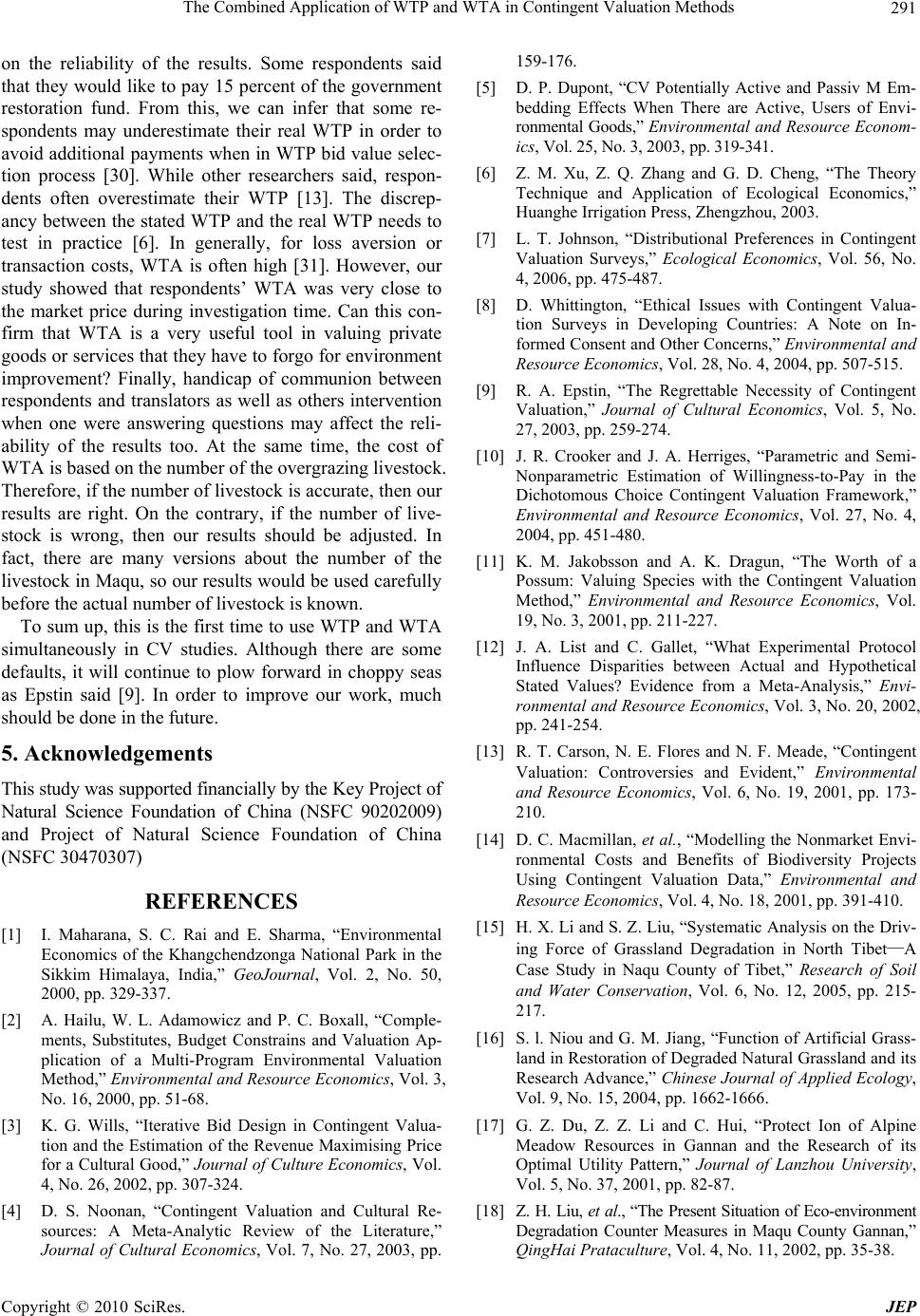 The Combined Application of WTP and WTA in Contingent Valuation Methods 291

on the reliability of the results. Some respondents said that they would like to pay 15 percent of the government restoration fund. From this, we can infer that some respondents may underestimate their real WTP in order to avoid additional payments when in WTP bid value selection process [30]. While other researchers said, respondents often overestimate their WTP [13]. The discrepancy between the stated WTP and the real WTP needs to test in practice [6]. In generally, for loss aversion or transaction costs, WTA is often high [31]. However, our study showed that respondents' WTA was very close to the market price during investigation time. Can this confirm that WTA is a very useful tool in valuing private goods or services that they have to forgo for environment improvement? Finally, handicap of communion between respondents and translators as well as others intervention when one were answering questions may affect the reliability of the results too. At the same time, the cost of WTA is based on the number of the overgrazing livestock. Therefore, if the number of livestock is accurate, then our results are right. On the contrary, if the number of livestock is wrong, then our results should be adjusted. In fact, there are many versions about the number of the livestock in Maqu, so our results would be used carefully before the actual number of livestock is known.

To sum up, this is the first time to use WTP and WTA simultaneously in CV studies. Although there are some defaults, it will continue to plow forward in choppy seas as Epstin said [9]. In order to improve our work, much should be done in the future.

5. Acknowledgements

This study was supported financially by the Key Project of Natural Science Foundation of China (NSFC 90202009) and Project of Natural Science Foundation of China (NSFC 30470307)

REFERENCES

[1] I. Maharana, S. C. Rai and E. Sharma, "Environmental Economics of the Khangchendzonga National Park in the Sikkim Himalaya, India," GeoJournal, Vol. 2, No. 50, 2000, pp. 329-337.

[2] A. Hailu, W. L. Adamowicz and P. C. Boxall, "Complements, Substitutes, Budget Constrains and Valuation Application of a Multi-Program Environmental Valuation Method," Environmental and Resource Economics, Vol. 3, No. 16, 2000, pp. 51-68.

[3] K. G. Wills, "Iterative Bid Design in Contingent Valuation and the Estimation of the Revenue Maximising Price for a Cultural Good," Journal of Culture Economics, Vol. 4, No. 26, 2002, pp. 307-324.

[4] D. S. Noonan, "Contingent Valuation and Cultural Resources: A Meta-Analytic Review of the Literature," Journal of Cultural Economics, Vol. 7, No. 27, 2003, pp. 159-176.

[5] D. P. Dupont, "CV Potentially Active and Passiv M Embedding Effects When There are Active, Users of Environmental Goods," Environmental and Resource Economics, Vol. 25, No. 3, 2003, pp. 319-341.

[6] Z. M. Xu, Z. Q. Zhang and G. D. Cheng, "The Theory Technique and Application of Ecological Economics," Huanghe Irrigation Press, Zhengzhou, 2003.

[7] L. T. Johnson, "Distributional Preferences in Contingent Valuation Surveys," Ecological Economics, Vol. 56, No. 4, 2006, pp. 475-487.

[8] D. Whittington, "Ethical Issues with Contingent Valuation Surveys in Developing Countries: A Note on Informed Consent and Other Concerns," Environmental and Resource Economics, Vol. 28, No. 4, 2004, pp. 507-515.

[9] R. A. Epstin, "The Regrettable Necessity of Contingent Valuation," Journal of Cultural Economics, Vol. 5, No. 27, 2003, pp. 259-274.

[10] J. R. Crooker and J. A. Herriges, "Parametric and Semi-Nonparametric Estimation of Willingness-to-Pay in the Dichotomous Choice Contingent Valuation Framework," Environmental and Resource Economics, Vol. 27, No. 4, 2004, pp. 451-480.

[11] K. M. Jakobsson and A. K. Dragun, "The Worth of a Possum: Valuing Species with the Contingent Valuation Method," Environmental and Resource Economics, Vol. 19, No. 3, 2001, pp. 211-227.

[12] J. A. List and C. Gallet, "What Experimental Protocol Influence Disparities between Actual and Hypothetical Stated Values? Evidence from a Meta-Analysis," Environmental and Resource Economics, Vol. 3, No. 20, 2002, pp. 241-254.

[13] R. T. Carson, N. E. Flores and N. F. Meade, "Contingent Valuation: Controversies and Evident," Environmental and Resource Economics, Vol. 6, No. 19, 2001, pp. 173-210.

[14] D. C. Macmillan, et al., "Modelling the Nonmarket Environmental Costs and Benefits of Biodiversity Projects Using Contingent Valuation Data," Environmental and Resource Economics, Vol. 4, No. 18, 2001, pp. 391-410.

[15] H. X. Li and S. Z. Liu, "Systematic Analysis on the Driving Force of Grassland Degradation in North Tibet—A Case Study in Naqu County of Tibet," Research of Soil and Water Conservation, Vol. 6, No. 12, 2005, pp. 215-217.

[16] S. l. Niou and G. M. Jiang, "Function of Artificial Grassland in Restoration of Degraded Natural Grassland and its Research Advance," Chinese Journal of Applied Ecology, Vol. 9, No. 15, 2004, pp. 1662-1666.

[17] G. Z. Du, Z. Z. Li and C. Hui, "Protect Ion of Alpine Meadow Resources in Gannan and the Research of its Optimal Utility Pattern," Journal of Lanzhou University, Vol. 5, No. 37, 2001, pp. 82-87.

[18] Z. H. Liu, et al., "The Present Situation of Eco-environment Degradation Counter Measures in Maqu County Gannan," QingHai Prataculture, Vol. 4, No. 11, 2002, pp. 35-38.

Copyright © 2010 SciRes. JEP